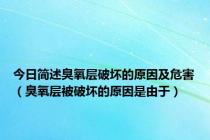 今日简述臭氧层破坏的原因及危害（臭氧层被破坏的原因是由于）